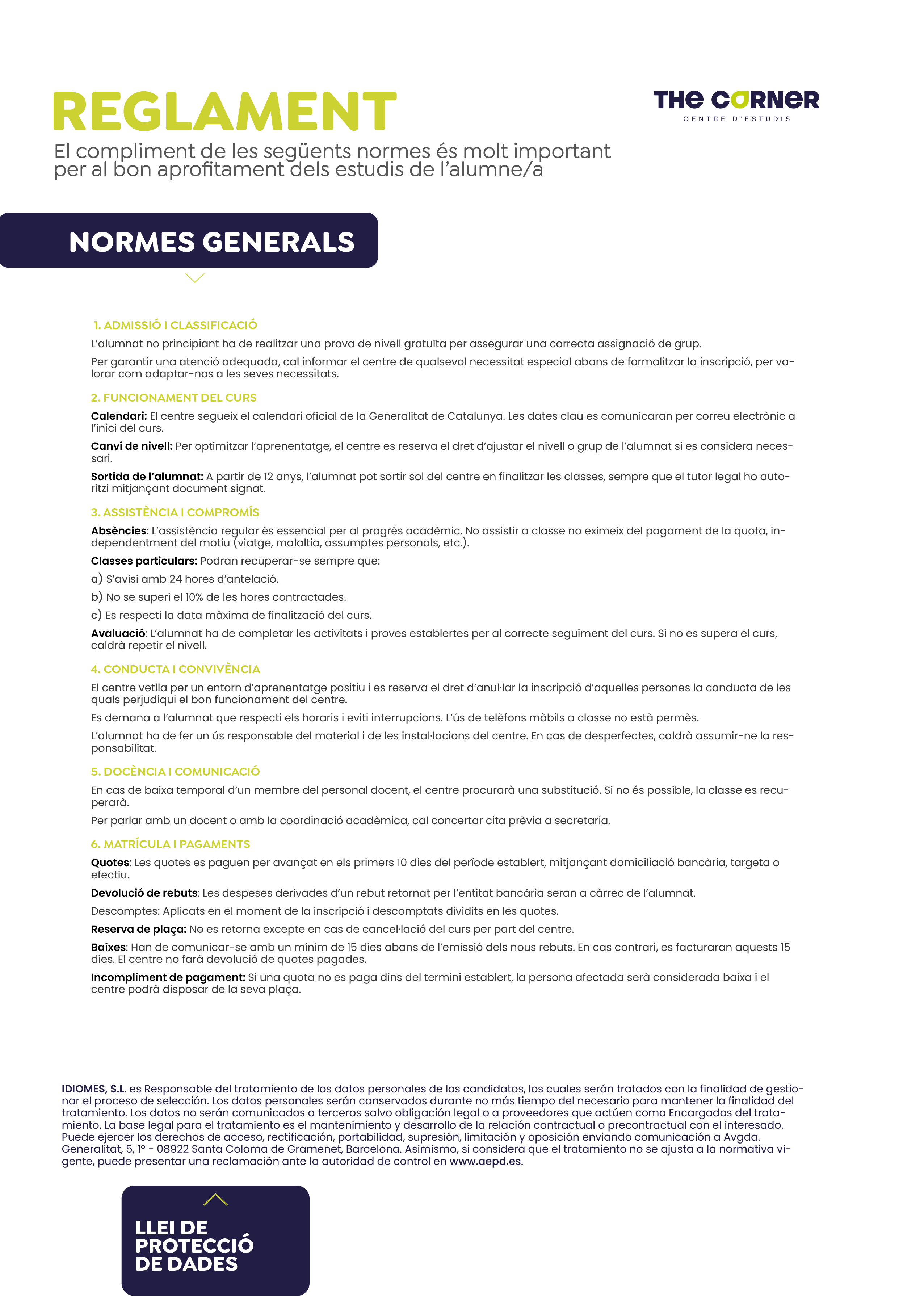 REGLAMENT

THE CORNER
CENTRE D'ESTUDIS

El compliment de les següents normes és molt important per al bon aprofitament dels estudis de l'alumne/a

NORMES GENERALS

1. ADMISSIÓ I CLASSIFICACIÓ

L'alumnat no principiant ha de realitzar una prova de nivell gratuïta per assegurar una correcta assignació de grup.

Per garantir una atenció adequada, cal informar el centre de qualsevol necessitat especial abans de formalitzar la inscripció, per valorar com adaptar-nos a les seves necessitats.

2. FUNCIONAMENT DEL CURS

Calendari: El centre segueix el calendari oficial de la Generalitat de Catalunya. Les dates clau es comunicaran per correu electrònic a l'inici del curs.

Canvi de nivell: Per optimitzar l'aprenentatge, el centre es reserva el dret d'ajustar el nivell o grup de l'alumnat si es considera necessari.

Sortida de l'alumnat: A partir de 12 anys, l'alumnat pot sortir sol del centre en finalitzar les classes, sempre que el tutor legal ho autoritzi mitjançant document signat.

3. ASSISTÈNCIA I COMPROMÍS

Absències: L'assistència regular és essencial per al progrés acadèmic. No assistir a classe no eximeix del pagament de la quota, independentment del motiu (viatge, malaltia, assumptes personals, etc.).

Classes particulars: Podran recuperar-se sempre que:

a) S'avisi amb 24 hores d'antelació.

b) No se superi el 10% de les hores contractades.

c) Es respecti la data màxima de finalització del curs.

Avaluació: L'alumnat ha de completar les activitats i proves establertes per al correcte seguiment del curs. Si no es supera el curs, caldrà repetir el nivell.

4. CONDUCTA I CONVIVÈNCIA

El centre vetlla per un entorn d'aprenentatge positiu i es reserva el dret d'anul·lar la inscripció d'aquelles persones la conducta de les quals perjudiqui el bon funcionament del centre.

Es demana a l'alumnat que respecti els horaris i eviti interrupcions. L'ús de telèfons mòbils a classe no està permès.

L'alumnat ha de fer un ús responsable del material i de les instal·lacions del centre. En cas de desperfectes, caldrà assumir-ne la responsabilitat.

5. DOCÈNCIA I COMUNICACIÓ

En cas de baixa temporal d'un membre del personal docent, el centre procurarà una substitució. Si no és possible, la classe es recuperarà.

Per parlar amb un docent o amb la coordinació acadèmica, cal concertar cita prèvia a secretaria.

6. MATRÍCULA I PAGAMENTS

Quotes: Les quotes es paguen per avançat en els primers 10 dies del període establert, mitjançant domiciliació bancària, targeta o efectiu.

Devolució de rebuts: Les despeses derivades d'un rebut retornat per l'entitat bancària seran a càrrec de l'alumnat.

Descomptes: Aplicats en el moment de la inscripció i descomptats dividits en les quotes.

Reserva de plaça: No es retorna excepte en cas de cancel·lació del curs per part del centre.

Baixes: Han de comunicar-se amb un mínim de 15 dies abans de l'emissió dels nous rebuts. En cas contrari, es facturaran aquests 15 dies. El centre no farà devolució de quotes pagades.

Incompliment de pagament: Si una quota no es paga dins del termini establert, la persona afectada serà considerada baixa i el centre podrà disposar de la seva plaça.

IDIOMES, S.L. es Responsable del tratamiento de los datos personales de los candidatos, los cuales serán tratados con la finalidad de gestionar el proceso de selección. Los datos personales serán conservados durante no más tiempo del necesario para mantener la finalidad del tratamiento. Los datos no serán comunicados a terceros salvo obligación legal o a proveedores que actúen como Encargados del tratamiento. La base legal para el tratamiento es el mantenimiento y desarrollo de la relación contractual o precontractual con el interesado. Puede ejercer los derechos de acceso, rectificación, portabilidad, supresión, limitación y oposición enviando comunicación a Avgda. Generalitat, 5, 1º - 08922 Santa Coloma de Gramenet, Barcelona. Asimismo, si considera que el tratamiento no se ajusta a la normativa vigente, puede presentar una reclamación ante la autoridad de control en www.aepd.es.

LLEI DE PROTECCIÓ DE DADES